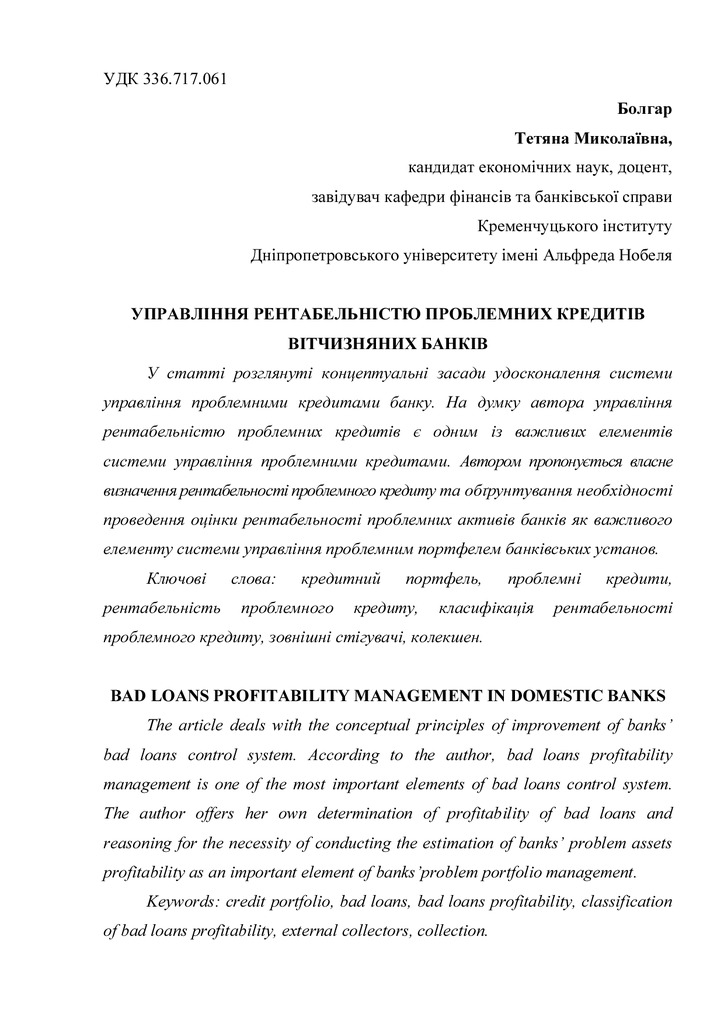 УДК 336.717.061

Болгар
Тетяна Миколаївна,
кандидат економічних наук, доцент,
завідувач кафедри фінансів та банківської справи
Кременчуцького інституту
Дніпропетровського університету імені Альфреда Нобеля

УПРАВЛІННЯ РЕНТАБЕЛЬНІСТЮ ПРОБЛЕМНИХ КРЕДИТІВ ВІТЧИЗНЯНИХ БАНКІВ

У статті розглянуті концептуальні засади удосконалення системи управління проблемними кредитами банку. На думку автора управління рентабельністю проблемних кредитів є одним із важливих елементів системи управління проблемними кредитами. Автором пропонується власне визначення рентабельності проблемного кредиту та обґрунтування необхідності проведення оцінки рентабельності проблемних активів банків як важливого елементу системи управління проблемним портфелем банківських установ.

Ключові слова: кредитний портфель, проблемні кредити, рентабельність проблемного кредиту, класифікація рентабельності проблемного кредиту, зовнішні стігувачі, колекшен.

BAD LOANS PROFITABILITY MANAGEMENT IN DOMESTIC BANKS

The article deals with the conceptual principles of improvement of banks' bad loans control system. According to the author, bad loans profitability management is one of the most important elements of bad loans control system. The author offers her own determination of profitability of bad loans and reasoning for the necessity of conducting the estimation of banks' problem assets profitability as an important element of banks'problem portfolio management.

Keywords: credit portfolio, bad loans, bad loans profitability, classification of bad loans profitability, external collectors, collection.